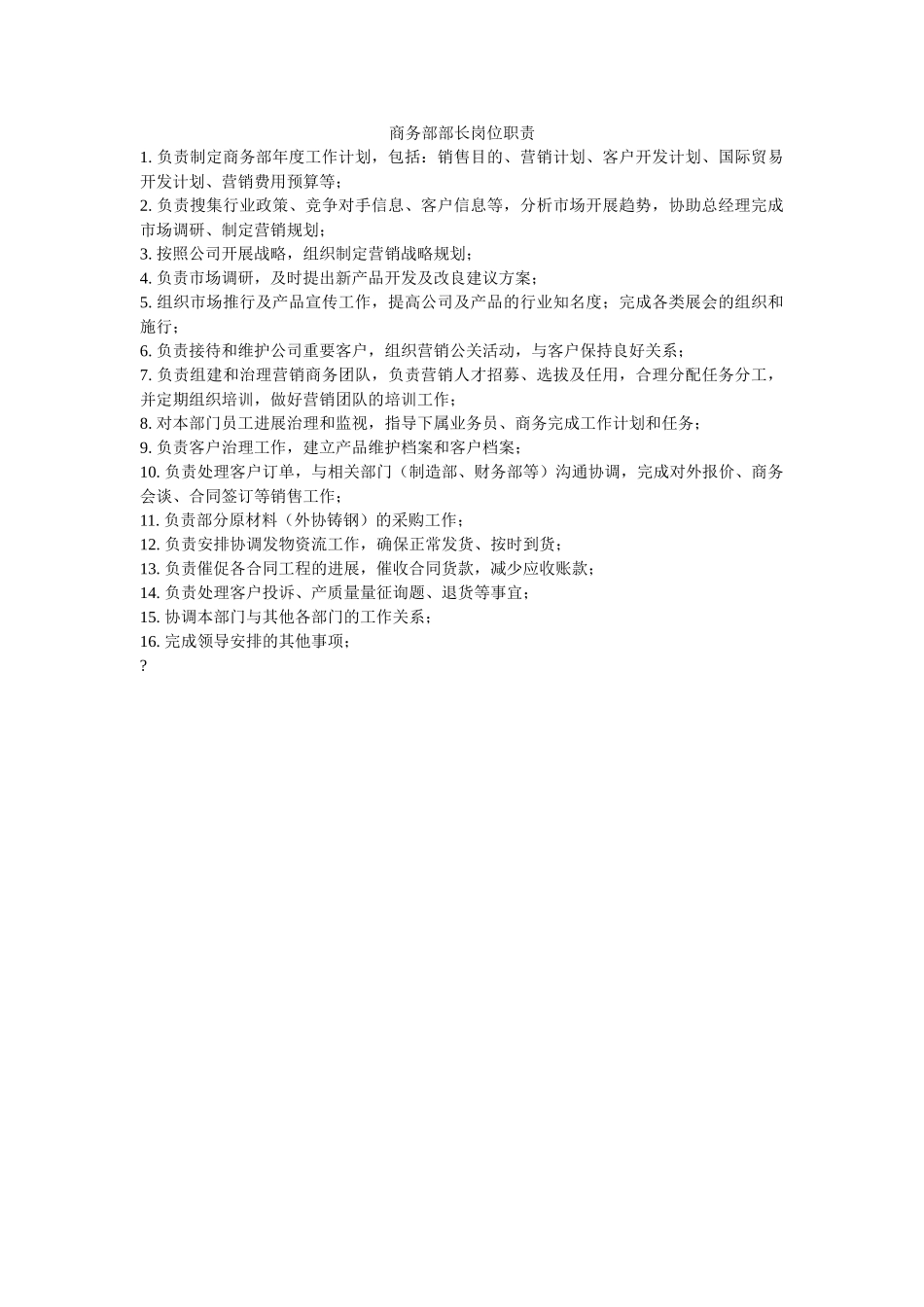 商务部部长岗位职责

1. 负责制定商务部年度工作计划，包括：销售目的、营销计划、客户开发计划、国际贸易开发计划、营销费用预算等；
2. 负责搜集行业政策、竞争对手信息、客户信息等，分析市场开展趋势，协助总经理完成市场调研、制定营销规划；
3. 按照公司开展战略，组织制定营销战略规划；
4. 负责市场调研，及时提出新产品开发及改良建议方案；
5. 组织市场推行及产品宣传工作，提高公司及产品的行业知名度；完成各类展会的组织和施行；
6. 负责接待和维护公司重要客户，组织营销公关活动，与客户保持良好关系；
7. 负责组建和治理营销商务团队，负责营销人才招募、选拔及任用，合理分配任务分工，并定期组织培训，做好营销团队的培训工作；
8. 对本部门员工进展治理和监视，指导下属业务员、商务完成工作计划和任务；
9. 负责客户治理工作，建立产品维护档案和客户档案；
10. 负责处理客户订单，与相关部门（制造部、财务部等）沟通协调，完成对外报价、商务会谈、合同签订等销售工作；
11. 负责部分原材料（外协铸钢）的采购工作；
12. 负责安排协调发物资流工作，确保正常发货、按时到货；
13. 负责催促各合同工程的进展，催收合同货款，减少应收账款；
14. 负责处理客户投诉、产质量量征询题、退货等事宜；
15. 协调本部门与其他各部门的工作关系；
16. 完成领导安排的其他事项；
?